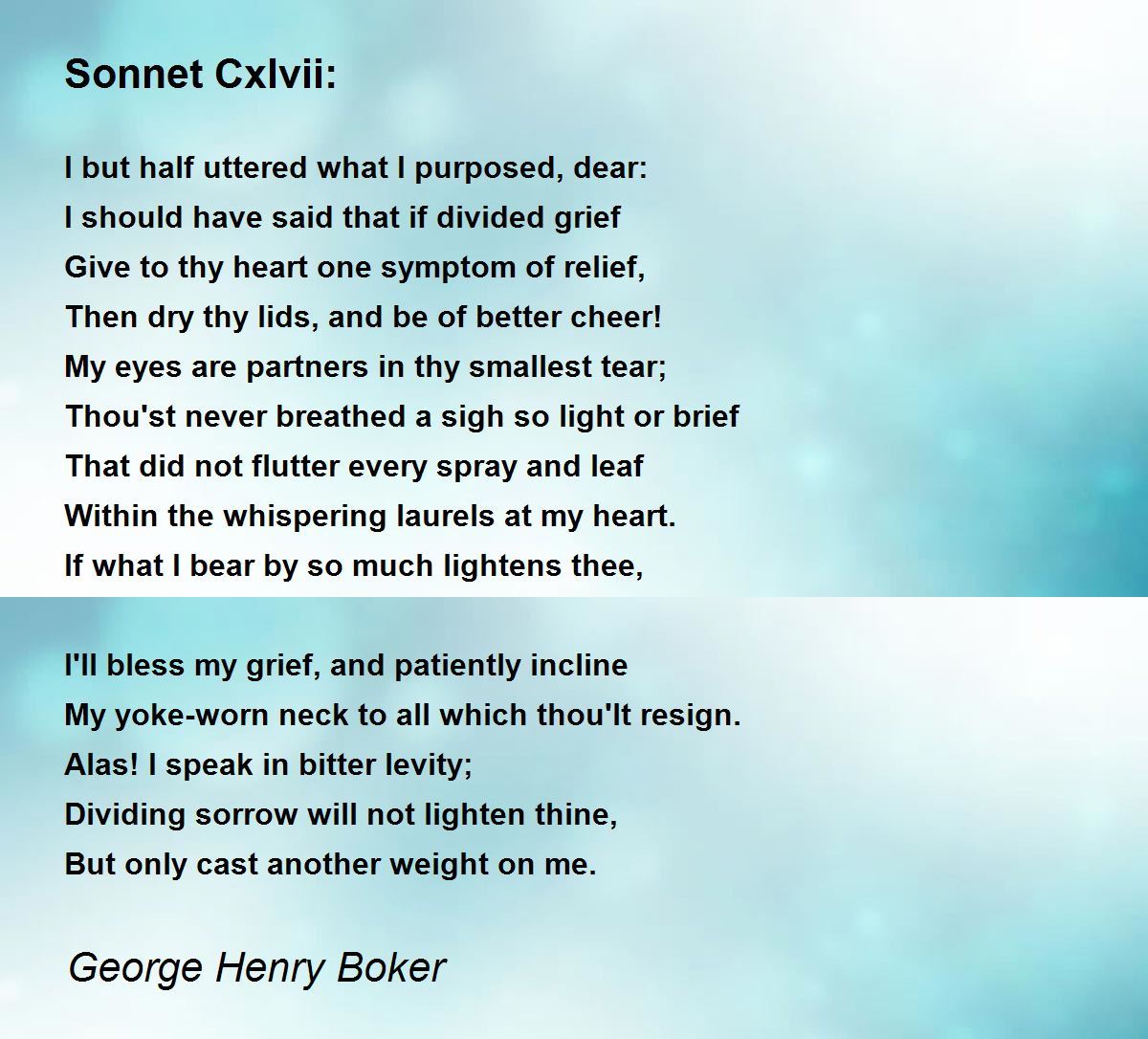 Sonnet Cxlvii:

I but half uttered what I purposed, dear:
I should have said that if divided grief
Give to thy heart one symptom of relief,
Then dry thy lids, and be of better cheer!
My eyes are partners in thy smallest tear;
Thou'st never breathed a sigh so light or brief
That did not flutter every spray and leaf
Within the whispering laurels at my heart.
If what I bear by so much lightens thee,

I'll bless my grief, and patiently incline
My yoke-worn neck to all which thou'lt resign.
Alas! I speak in bitter levity;
Dividing sorrow will not lighten thine,
But only cast another weight on me.

George Henry Boker